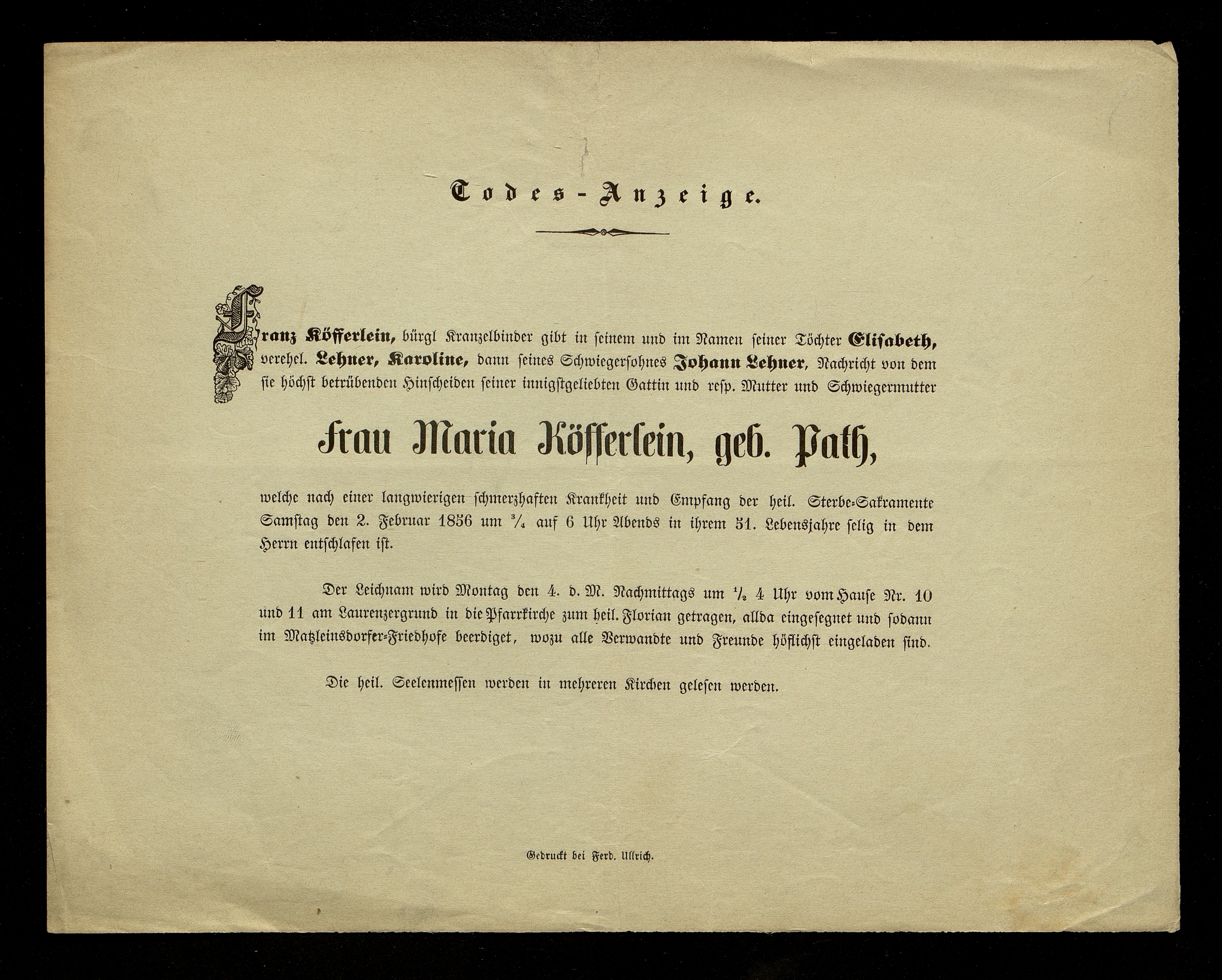 Todes-Anzeige.

Franz Köfferlein, bürgl Kranzelbinder gibt in seinem und im Namen seiner Töchter Elisabeth, verehel. Lehner, Karoline, dann seines Schwiegersohnes Johann Lehner, Nachricht von dem sie höchst betrübenden Hinscheiden seiner innigstgeliebten Gattin und resp. Mutter und Schwiegermutter

Frau Maria Köfferlein, geb. Path,

welche nach einer langwierigen schmerzhaften Krankheit und Empfang der heil. Sterbe-Sakramente Samstag den 2. Februar 1856 um $\frac{3}{4}$ auf 6 Uhr Abends in ihrem 51. Lebensjahre selig in dem Herrn entschlafen ist.

Der Leichnam wird Montag den 4. d. M. Nachmittags um $\frac{1}{2}$ 4 Uhr vom Hause Nr. 10 und 11 am Laurenzergrund in die Pfarrkirche zum heil. Florian getragen, allda eingesegnet und sodann im Matzleinsdorfer-Friedhofe beerdiget, wozu alle Verwandte und Freunde höflichst eingeladen sind.

Die heil. Seelenmessen werden in mehreren Kirchen gelesen werden.

Gedruckt bei Ferd. Ullrich.